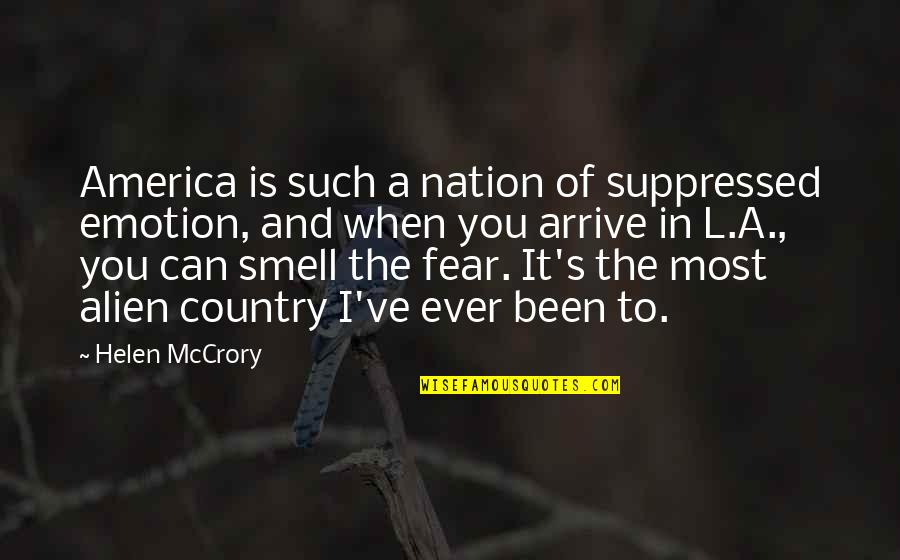 America is such a nation of suppressed emotion, and when you arrive in L.A., you can smell the fear. It's the most alien country I've ever been to.

~ Helen McCrory

WISEFAMOUSQUOTES.COM